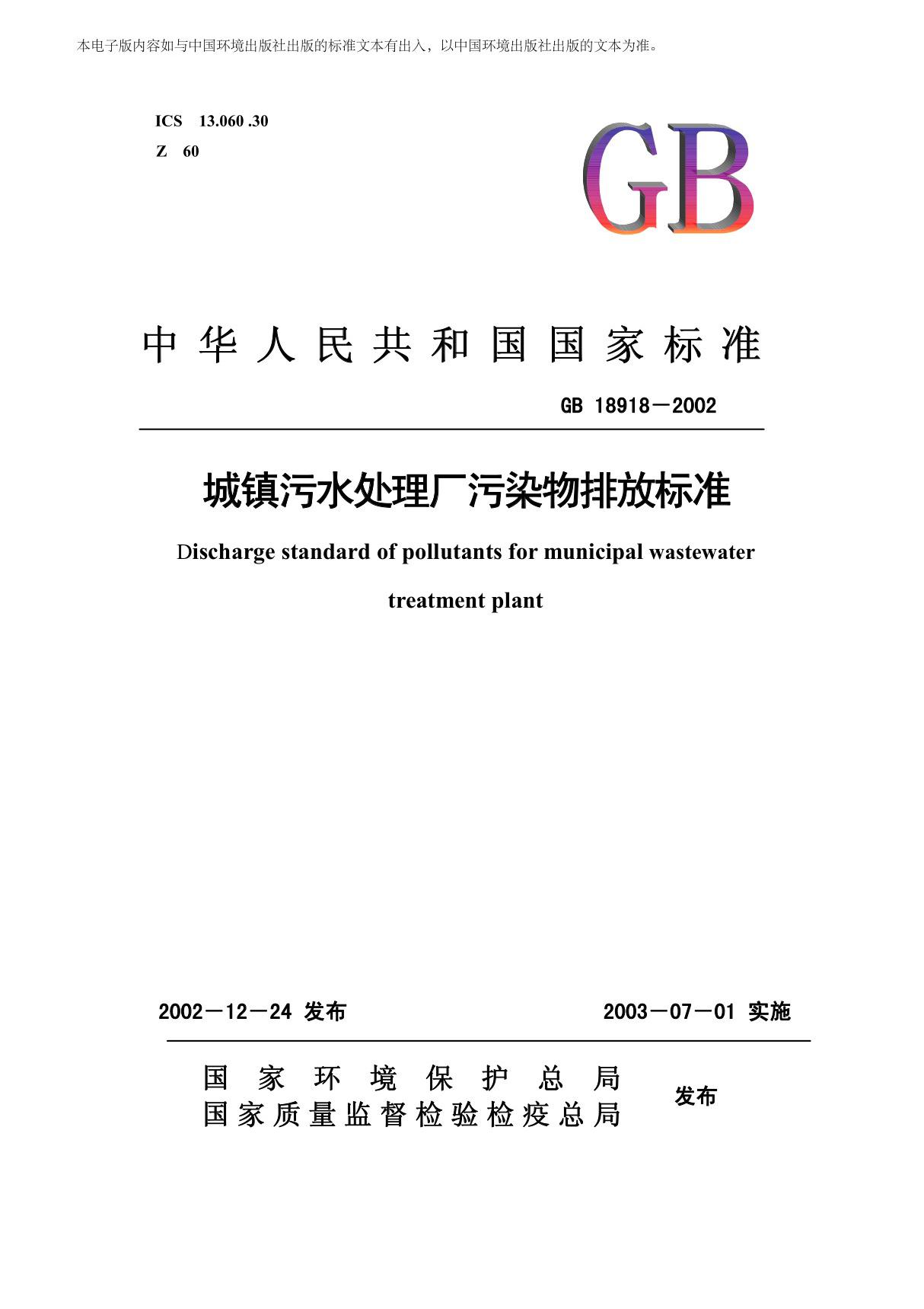 本电子版内容如与中国环境出版社出版的标准文本有出入，以中国环境出版社出版的文本为准。

ICS 13.060 .30
Z 60

GB

中华人民共和国国家标准

GB 18918－2002

城镇污水处理厂污染物排放标准

Discharge standard of pollutants for municipal wastewater treatment plant

2002－12－24 发布

2003－07－01 实施

国家环境保护总局
国家质量监督检验检疫总局

发布